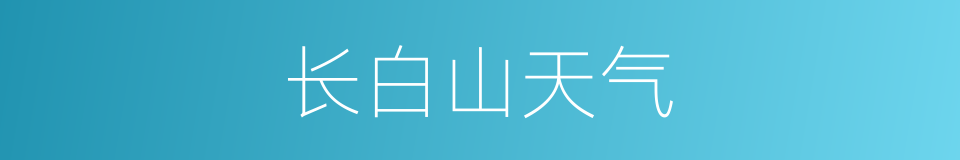 长白山天气